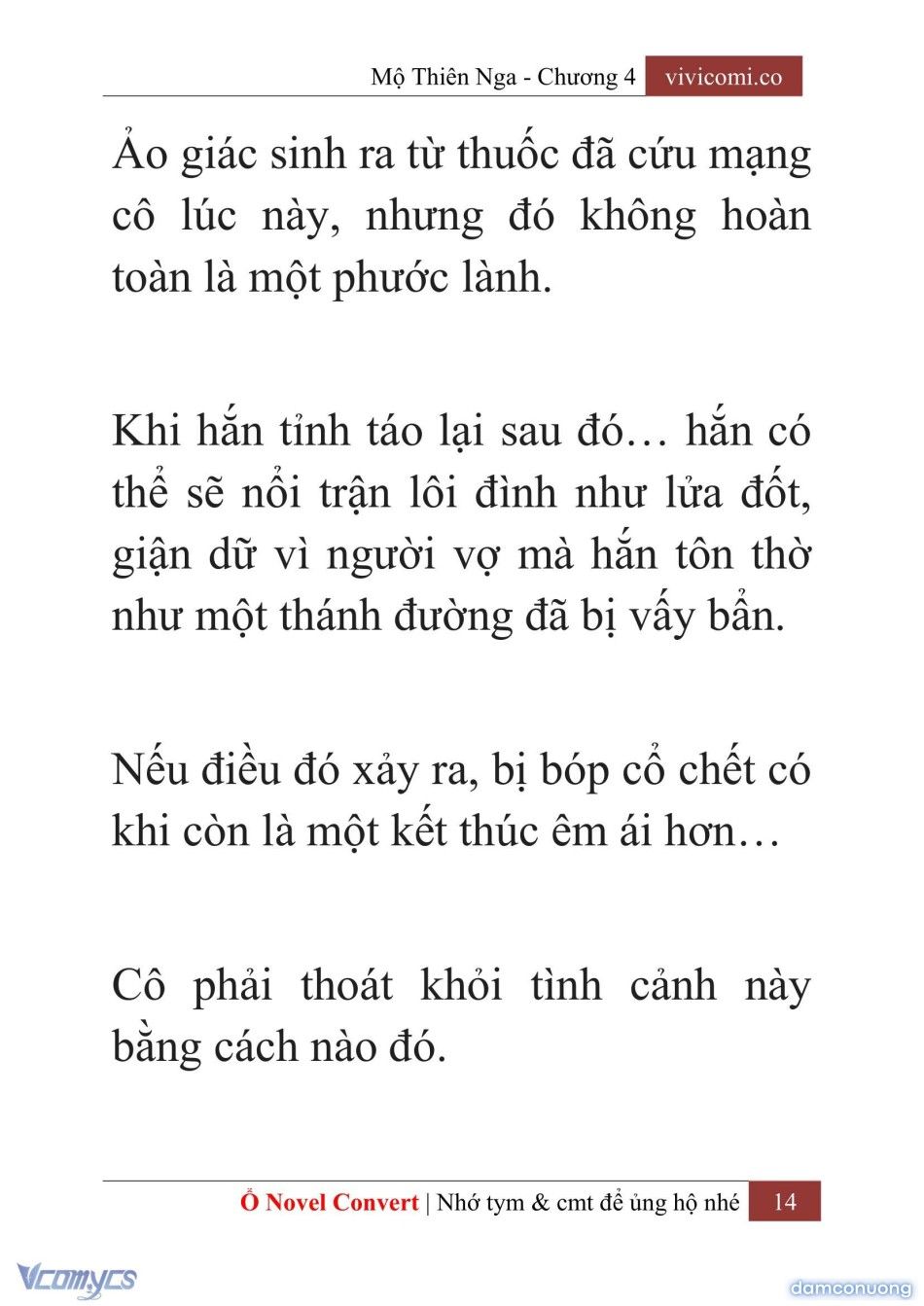 Mộ Thiên Nga - Chương 4 vivicomi.co

Ảo giác sinh ra từ thuốc đã cứu mạng cô lúc này, nhưng đó không hoàn toàn là một phước lành.

Khi hắn tỉnh táo lại sau đó… hắn có thể sẽ nổi trận lôi đình như lửa đốt, giận dữ vì người vợ mà hắn tôn thờ như một thánh đường đã bị vấy bẩn.

Nếu điều đó xảy ra, bị bóp cổ chết có khi còn là một kết thúc êm ái hơn…

Cô phải thoát khỏi tình cảnh này bằng cách nào đó.

Ổ Novel Convert | Nhớ tym & cmt để ủng hộ nhé 14

Vcomycs

damconuong